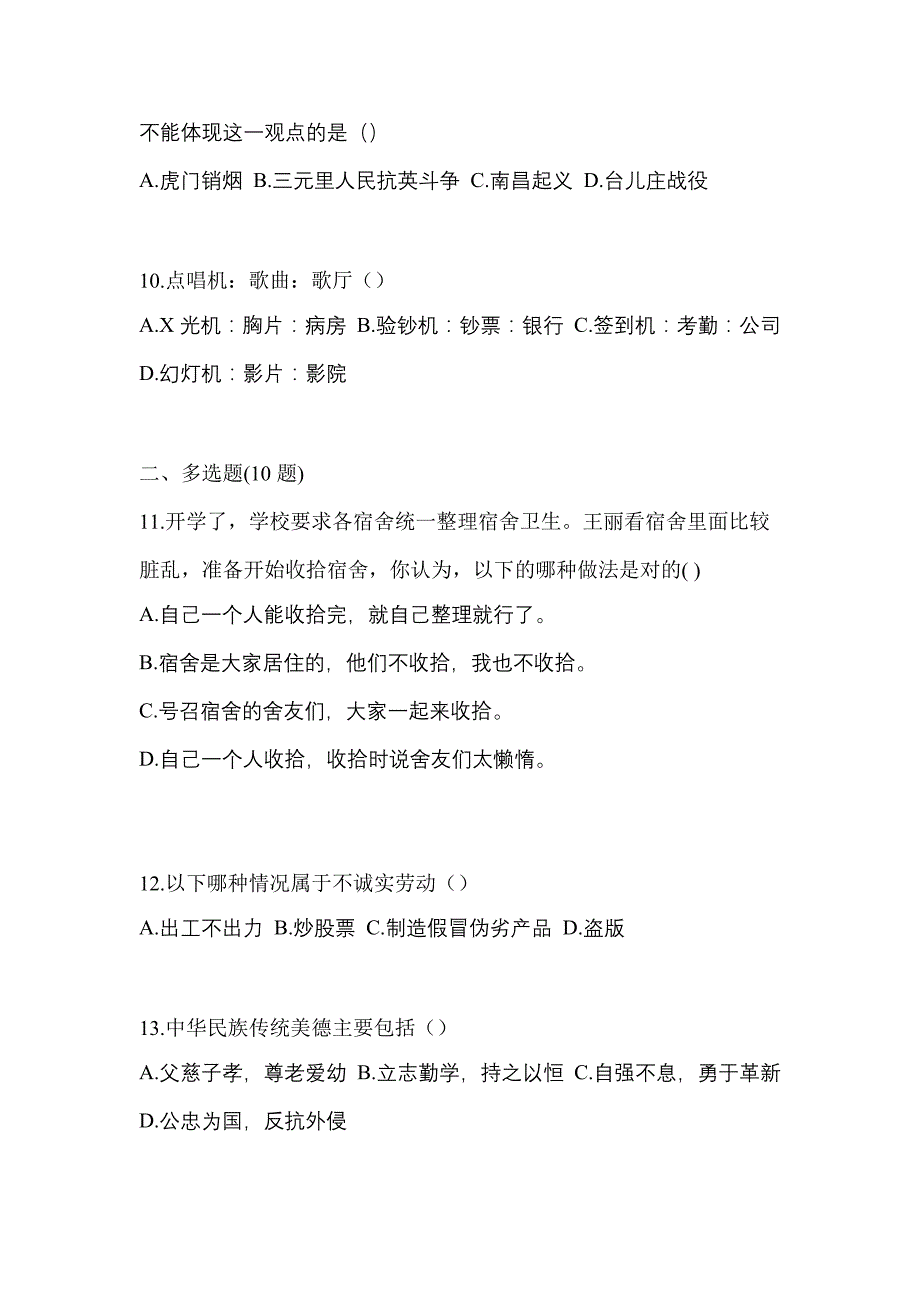 不能体现这一观点的是（）

A.虎门销烟 B.三元里人民抗英斗争 C.南昌起义 D.台儿庄战役

10.点唱机：歌曲：歌厅（）

A.X 光机：胸片：病房 B.验钞机：钞票：银行 C.签到机：考勤：公司 D.幻灯机：影片：影院

二、多选题(10 题)

11.开学了，学校要求各宿舍统一整理宿舍卫生。王丽看宿舍里面比较脏乱，准备开始收拾宿舍，你认为，以下的哪种做法是对的( )

A.自己一个人能收拾完，就自己整理就行了。

B.宿舍是大家居住的，他们不收拾，我也不收拾。

C.号召宿舍的舍友们，大家一起来收拾。

D.自己一个人收拾，收拾时说舍友们太懒惰。

12.以下哪种情况属于不诚实劳动（）

A.出工不出力 B.炒股票 C.制造假冒伪劣产品 D.盗版

13.中华民族传统美德主要包括（）

A.父慈子孝，尊老爱幼 B.立志勤学，持之以恒 C.自强不息，勇于革新 D.公忠为国，反抗外侵